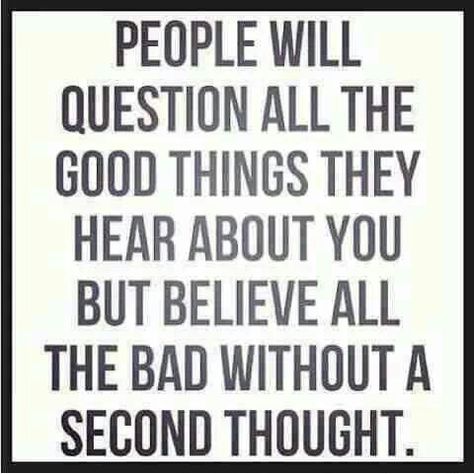 PEOPLE WILL QUESTION ALL THE GOOD THINGS THEY HEAR ABOUT YOU BUT BELIEVE ALL THE BAD WITHOUT A SECOND THOUGHT.